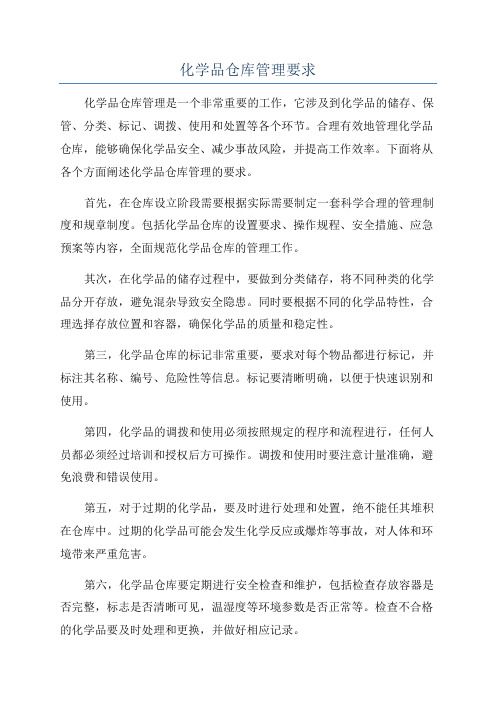 化学品仓库管理要求

化学品仓库管理是一个非常重要的工作，它涉及到化学品的储存、保管、分类、标记、调拨、使用和处置等各个环节。合理有效地管理化学品仓库，能够确保化学品安全、减少事故风险，并提高工作效率。下面将从各个方面阐述化学品仓库管理的要求。

首先，在仓库设立阶段需要根据实际需要制定一套科学合理的管理制度和规章制度。包括化学品仓库的设置要求、操作规程、安全措施、应急预案等内容，全面规范化学品仓库的管理工作。

其次，在化学品的储存过程中，要做到分类储存，将不同种类的化学品分开存放，避免混杂导致安全隐患。同时要根据不同的化学品特性，合理选择存放位置和容器，确保化学品的质量和稳定性。

第三，化学品仓库的标记非常重要，要求对每个物品都进行标记，并标注其名称、编号、危险性等信息。标记要清晰明确，以便于快速识别和使用。

第四，化学品的调拨和使用必须按照规定的程序和流程进行，任何人员都必须经过培训和授权后方可操作。调拨和使用时要注意计量准确，避免浪费和错误使用。

第五，对于过期的化学品，要及时进行处理和处置，绝不能任其堆积在仓库中。过期的化学品可能会发生化学反应或爆炸等事故，对人体和环境带来严重危害。

第六，化学品仓库要定期进行安全检查和维护，包括检查存放容器是否完整，标志是否清晰可见，温湿度等环境参数是否正常等。检查不合格的化学品要及时处理和更换，并做好相应记录。